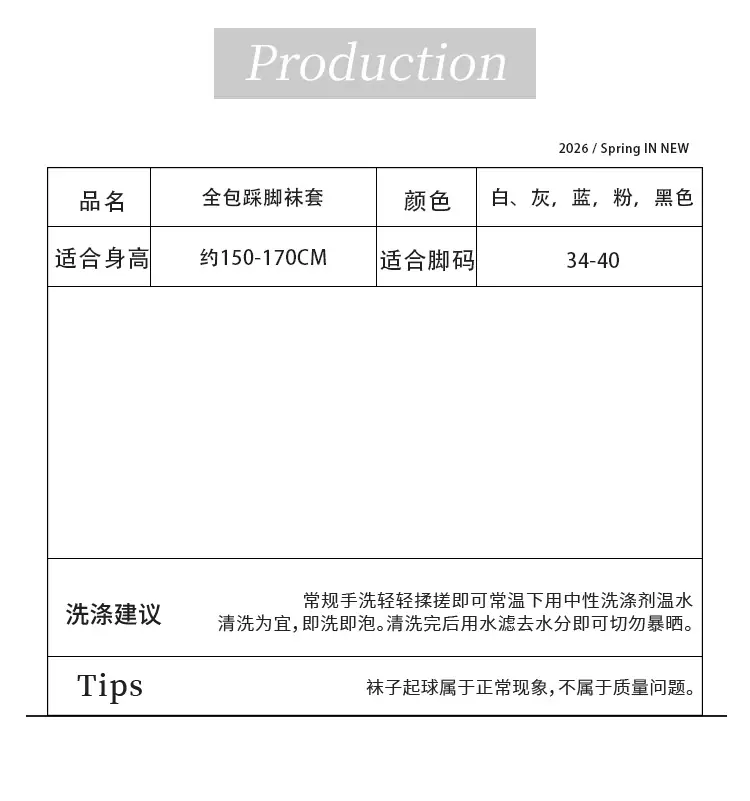 Production

2026 / Spring IN NEW

| 品名 | 全包踩脚袜套 | 颜色 | 白、灰，蓝，粉，黑色 |
|---|---|---|---|
| 适合身高 | 约150-170CM | 适合脚码 | 34-40 |

洗涤建议
常规手洗轻轻揉搓即可常温下用中性洗涤剂温水清洗为宜，即洗即泡。清洗完后用水滤去水分即可切勿暴晒。

Tips
袜子起球属于正常现象，不属于质量问题。